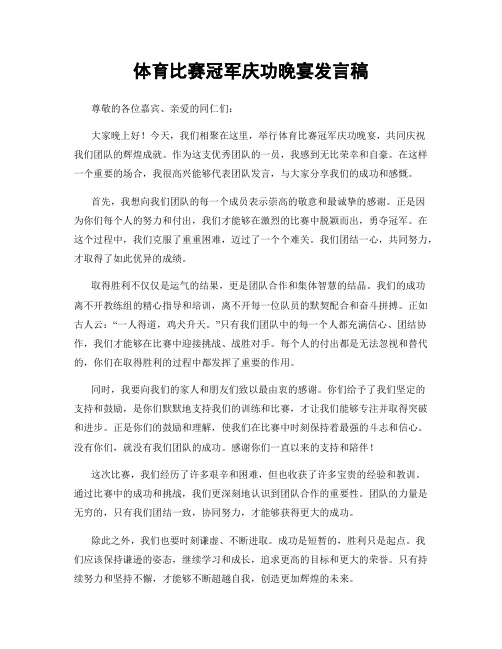 体育比赛冠军庆功晚宴发言稿

尊敬的各位嘉宾、亲爱的同仁们：

大家晚上好！今天，我们相聚在这里，举行体育比赛冠军庆功晚宴，共同庆祝我们团队的辉煌成就。作为这支优秀团队的一员，我感到无比荣幸和自豪。在这样一个重要的场合，我很高兴能够代表团队发言，与大家分享我们的成功和感慨。

首先，我想向我们团队的每一个成员表示崇高的敬意和最诚挚的感谢。正是因为你们每个人的努力和付出，我们才能够在激烈的比赛中脱颖而出，勇夺冠军。在这个过程中，我们克服了重重困难，迈过了一个个难关。我们团结一心，共同努力，才取得了如此优异的成绩。

取得胜利不仅仅是运气的结果，更是团队合作和集体智慧的结晶。我们的成功离不开教练组的精心指导和培训，离不开每一位队员的默契配合和奋斗拼搏。正如古人云：“一人得道，鸡犬升天。”只有我们团队中的每一个人都充满信心、团结协作，我们才能够在比赛中迎接挑战、战胜对手。每个人的付出都是无法忽视和替代的，你们在取得胜利的过程中都发挥了重要的作用。

同时，我要向我们的家人和朋友们致以最由衷的感谢。你们给予了我们坚定的支持和鼓励，是你们默默地支持我们的训练和比赛，才让我们能够专注并取得突破和进步。正是你们的鼓励和理解，使我们在比赛中时刻保持着最强的斗志和信心。没有你们，就没有我们团队的成功。感谢你们一直以来的支持和陪伴！

这次比赛，我们经历了许多艰辛和困难，但也收获了许多宝贵的经验和教训。通过比赛中的成功和挑战，我们更深刻地认识到团队合作的重要性。团队的力量是无穷的，只有我们团结一致，协同努力，才能够获得更大的成功。

除此之外，我们也要时刻谦虚、不断进取。成功是短暂的，胜利只是起点。我们应该保持谦逊的姿态，继续学习和成长，追求更高的目标和更大的荣誉。只有持续努力和坚持不懈，才能够不断超越自我，创造更加辉煌的未来。